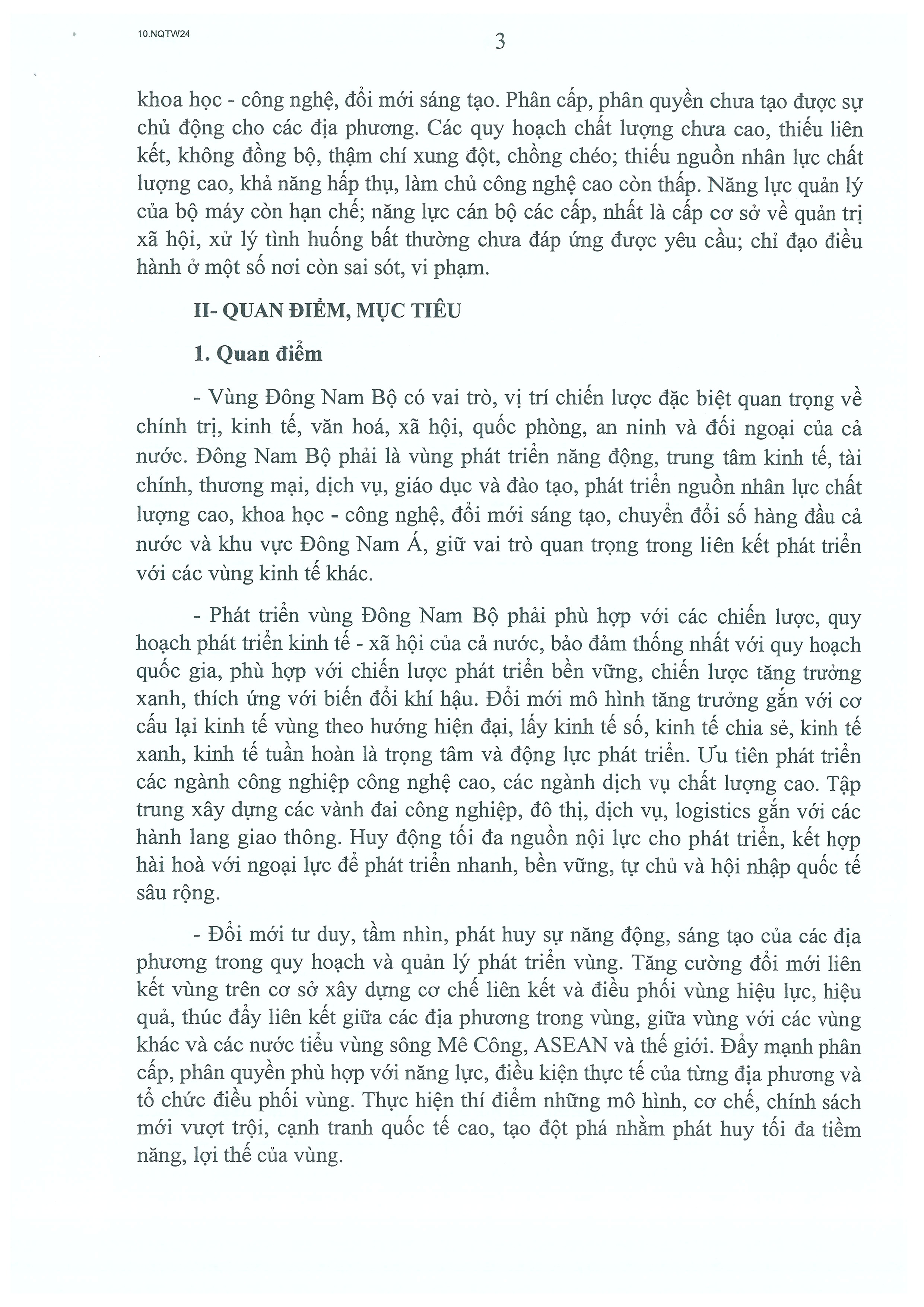 10.NQTW24

3

khoa học - công nghệ, đổi mới sáng tạo. Phân cấp, phân quyền chưa tạo được sự chủ động cho các địa phương. Các quy hoạch chất lượng chưa cao, thiếu liên kết, không đồng bộ, thậm chí xung đột, chồng chéo; thiếu nguồn nhân lực chất lượng cao, khả năng hấp thụ, làm chủ công nghệ cao còn thấp. Năng lực quản lý của bộ máy còn hạn chế; năng lực cán bộ các cấp, nhất là cấp cơ sở về quản trị xã hội, xử lý tình huống bất thường chưa đáp ứng được yêu cầu; chỉ đạo điều hành ở một số nơi còn sai sót, vi phạm.

II- QUAN ĐIỂM, MỤC TIÊU

1. Quan điểm

- Vùng Đông Nam Bộ có vai trò, vị trí chiến lược đặc biệt quan trọng về chính trị, kinh tế, văn hoá, xã hội, quốc phòng, an ninh và đối ngoại của cả nước. Đông Nam Bộ phải là vùng phát triển năng động, trung tâm kinh tế, tài chính, thương mại, dịch vụ, giáo dục và đào tạo, phát triển nguồn nhân lực chất lượng cao, khoa học - công nghệ, đổi mới sáng tạo, chuyển đổi số hàng đầu cả nước và khu vực Đông Nam Á, giữ vai trò quan trọng trong liên kết phát triển với các vùng kinh tế khác.

- Phát triển vùng Đông Nam Bộ phải phù hợp với các chiến lược, quy hoạch phát triển kinh tế - xã hội của cả nước, bảo đảm thống nhất với quy hoạch quốc gia, phù hợp với chiến lược phát triển bền vững, chiến lược tăng trưởng xanh, thích ứng với biến đổi khí hậu. Đổi mới mô hình tăng trưởng gắn với cơ cấu lại kinh tế vùng theo hướng hiện đại, lấy kinh tế số, kinh tế chia sẻ, kinh tế xanh, kinh tế tuần hoàn là trọng tâm và động lực phát triển. Ưu tiên phát triển các ngành công nghiệp công nghệ cao, các ngành dịch vụ chất lượng cao. Tập trung xây dựng các vành đai công nghiệp, đô thị, dịch vụ, logistics gắn với các hành lang giao thông. Huy động tối đa nguồn nội lực cho phát triển, kết hợp hài hoà với ngoại lực để phát triển nhanh, bền vững, tự chủ và hội nhập quốc tế sâu rộng.

- Đổi mới tư duy, tầm nhìn, phát huy sự năng động, sáng tạo của các địa phương trong quy hoạch và quản lý phát triển vùng. Tăng cường đổi mới liên kết vùng trên cơ sở xây dựng cơ chế liên kết và điều phối vùng hiệu lực, hiệu quả, thúc đẩy liên kết giữa các địa phương trong vùng, giữa vùng với các vùng khác và các nước tiểu vùng sông Mê Công, ASEAN và thế giới. Đẩy mạnh phân cấp, phân quyền phù hợp với năng lực, điều kiện thực tế của từng địa phương và tổ chức điều phối vùng. Thực hiện thí điểm những mô hình, cơ chế, chính sách mới vượt trội, cạnh tranh quốc tế cao, tạo đột phá nhằm phát huy tối đa tiềm năng, lợi thế của vùng.